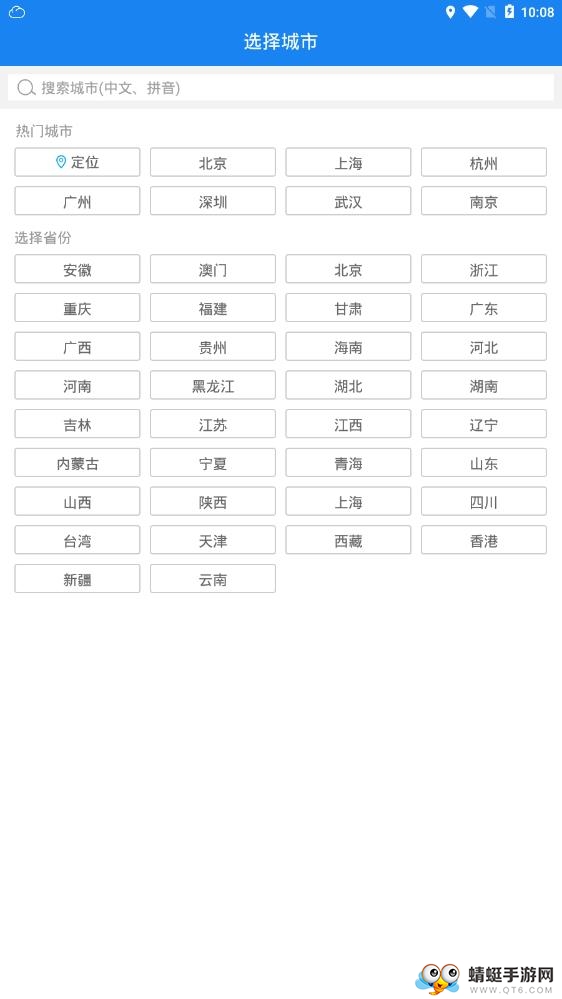 10:08

选择城市

搜索城市(中文、拼音)

热门城市

定位
北京
上海
杭州
广州
深圳
武汉
南京

选择省份

安徽
澳门
北京
浙江
重庆
福建
甘肃
广东
广西
贵州
海南
河北
河南
黑龙江
湖北
湖南
吉林
江苏
江西
辽宁
内蒙古
宁夏
青海
山东
山西
陕西
上海
四川
台湾
天津
西藏
香港
新疆
云南

蜻蜓手游网
WWW.QT6.COM